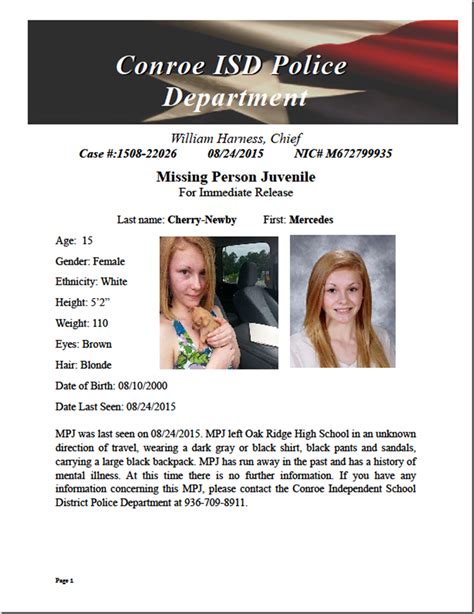 Conroe ISD Police Department

William Harness, Chief

Case #:1508-22026 08/24/2015 NIC# M672799935

Missing Person Juvenile

For Immediate Release

Last name: Cherry-Newby First: Mercedes

Age: 15

Gender: Female

Ethnicity: White

Height: 5'2"

Weight: 110

Eyes: Brown

Hair: Blonde

Date of Birth: 08/10/2000

Date Last Seen: 08/24/2015

MPJ was last seen on 08/24/2015. MPJ left Oak Ridge High School in an unknown direction of travel, wearing a dark gray or black shirt, black pants and sandals, carrying a large black backpack. MPJ has run away in the past and has a history of mental illness. At this time there is no further information. If you have any information concerning this MPJ, please contact the Conroe Independent School District Police Department at 936-709-8911.

Page 1